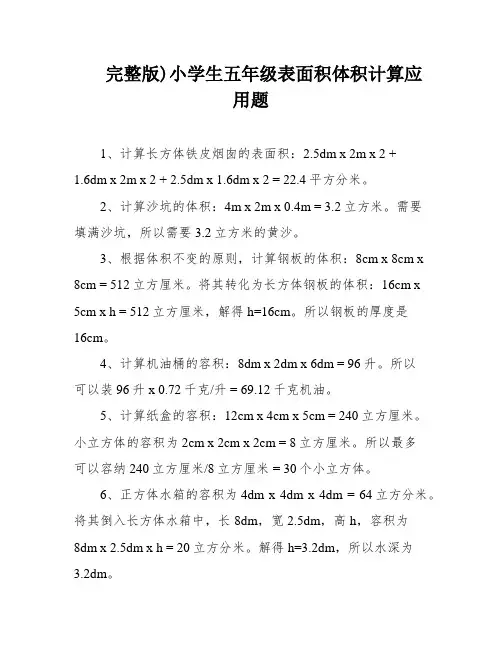 完整版)小学生五年级表面积体积计算应用题

1、计算长方体铁皮烟囱的表面积：2.5dm x 2m x 2 + 1.6dm x 2m x 2 + 2.5dm x 1.6dm x 2 = 22.4 平方分米。

2、计算沙坑的体积：4m x 2m x 0.4m = 3.2 立方米。需要填满沙坑，所以需要 3.2 立方米的黄沙。

3、根据体积不变的原则，计算钢板的体积：8cm x 8cm x 8cm = 512 立方厘米。将其转化为长方体钢板的体积：16cm x 5cm x h = 512 立方厘米，解得 h=16cm。所以钢板的厚度是 16cm。

4、计算机油桶的容积：8dm x 2dm x 6dm = 96 升。所以可以装 96 升 x 0.72 千克/升 = 69.12 千克机油。

5、计算纸盒的容积：12cm x 4cm x 5cm = 240 立方厘米。小立方体的容积为 2cm x 2cm x 2cm = 8 立方厘米。所以最多可以容纳 240 立方厘米/8 立方厘米 = 30 个小立方体。

6、正方体水箱的容积为 4dm x 4dm x 4dm = 64 立方分米。将其倒入长方体水箱中，长 8dm，宽 2.5dm，高 h，容积为 8dm x 2.5dm x h = 20 立方分米。解得 h=3.2dm，所以水深为 3.2dm。